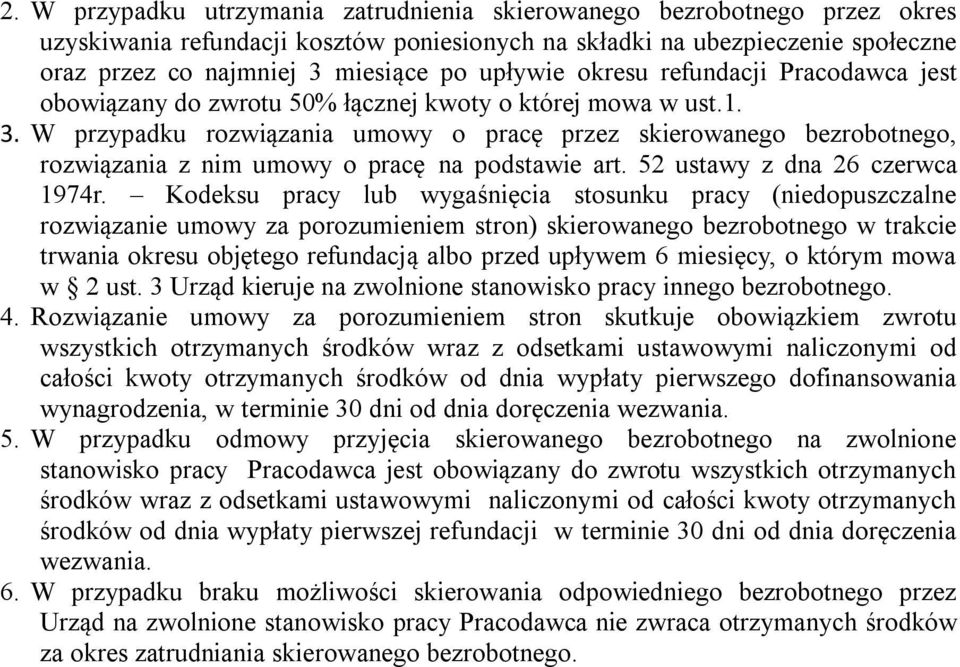 2. W przypadku utrzymania zatrudnienia skierowanego bezrobotnego przez okres uzyskiwania refundacji kosztów poniesionych na składki na ubezpieczenie społeczne oraz przez co najmniej 3 miesiące po upływie okresu refundacji Pracodawca jest obowiązany do zwrotu 50% łącznej kwoty o której mowa w ust.1.

3. W przypadku rozwiązania umowy o pracę przez skierowanego bezrobotnego, rozwiązania z nim umowy o pracę na podstawie art. 52 ustawy z dna 26 czerwca 1974r. – Kodeksu pracy lub wygaśnięcia stosunku pracy (niedopuszczalne rozwiązanie umowy za porozumieniem stron) skierowanego bezrobotnego w trakcie trwania okresu objętego refundacją albo przed upływem 6 miesięcy, o którym mowa w § 2 ust. 3 Urząd kieruje na zwolnione stanowisko pracy innego bezrobotnego.

4. Rozwiązanie umowy za porozumieniem stron skutkuje obowiązkiem zwrotu wszystkich otrzymanych środków wraz z odsetkami ustawowymi naliczonymi od całości kwoty otrzymanych środków od dnia wypłaty pierwszego dofinansowania wynagrodzenia, w terminie 30 dni od dnia doręczenia wezwania.

5. W przypadku odmowy przyjęcia skierowanego bezrobotnego na zwolnione stanowisko pracy Pracodawca jest obowiązany do zwrotu wszystkich otrzymanych środków wraz z odsetkami ustawowymi naliczonymi od całości kwoty otrzymanych środków od dnia wypłaty pierwszej refundacji w terminie 30 dni od dnia doręczenia wezwania.

6. W przypadku braku możliwości skierowania odpowiedniego bezrobotnego przez Urząd na zwolnione stanowisko pracy Pracodawca nie zwraca otrzymanych środków za okres zatrudniania skierowanego bezrobotnego.